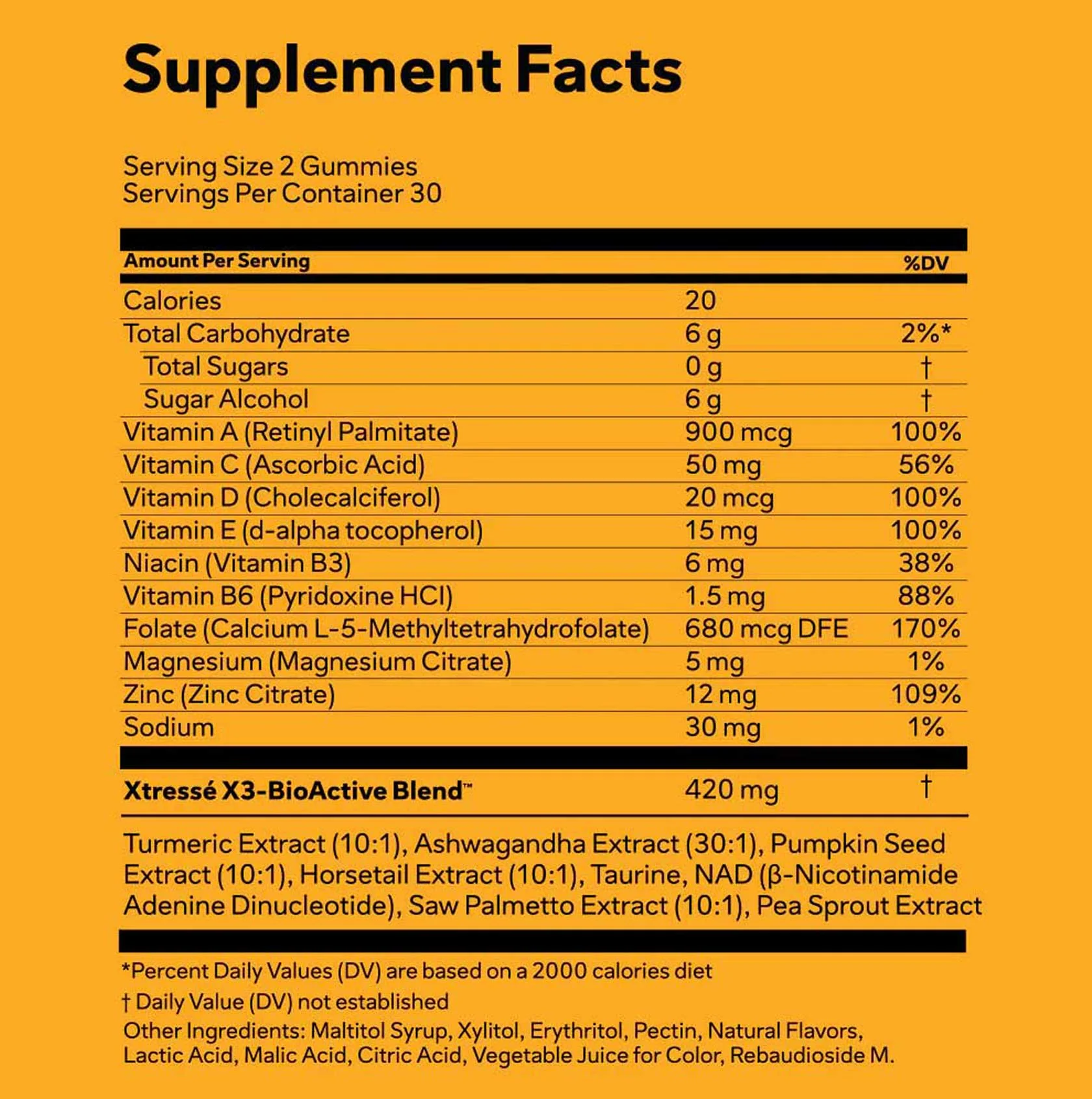 Supplement Facts

Serving Size 2 Gummies
Servings Per Container 30

| Amount Per Serving | | %DV |
|---|---|---|
| Calories | 20 | |
| Total Carbohydrate | 6 g | 2%* |
| Total Sugars | 0 g | † |
| Sugar Alcohol | 6 g | † |
| Vitamin A (Retinyl Palmitate) | 900 mcg | 100% |
| Vitamin C (Ascorbic Acid) | 50 mg | 56% |
| Vitamin D (Cholecalciferol) | 20 mcg | 100% |
| Vitamin E (d-alpha tocopherol) | 15 mg | 100% |
| Niacin (Vitamin B3) | 6 mg | 38% |
| Vitamin B6 (Pyridoxine HCl) | 1.5 mg | 88% |
| Folate (Calcium L-5-Methyltetrahydrofolate) | 680 mcg DFE | 170% |
| Magnesium (Magnesium Citrate) | 5 mg | 1% |
| Zinc (Zinc Citrate) | 12 mg | 109% |
| Sodium | 30 mg | 1% |
| Xtressé X3-BioActive Blend™ | 420 mg | † |

Turmeric Extract (10:1), Ashwagandha Extract (30:1), Pumpkin Seed Extract (10:1), Horsetail Extract (10:1), Taurine, NAD (β-Nicotinamide Adenine Dinucleotide), Saw Palmetto Extract (10:1), Pea Sprout Extract

*Percent Daily Values (DV) are based on a 2000 calories diet

† Daily Value (DV) not established

Other Ingredients: Maltitol Syrup, Xylitol, Erythritol, Pectin, Natural Flavors, Lactic Acid, Malic Acid, Citric Acid, Vegetable Juice for Color, Rebaudioside M.